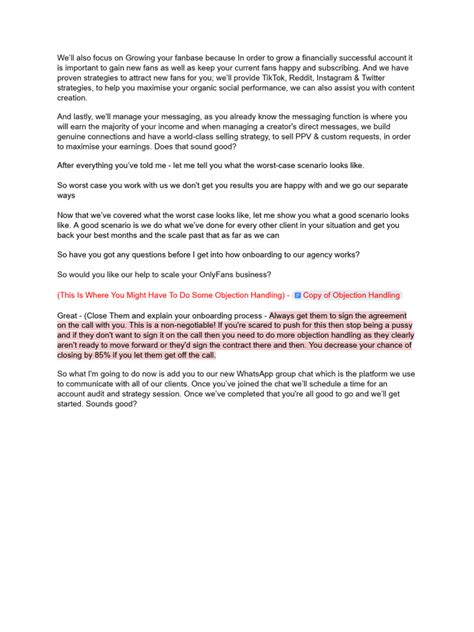 We'll also focus on Growing your fanbase because In order to grow a financially successful account it is important to gain new fans as well as keep your current fans happy and subscribing. And we have proven strategies to attract new fans for you; we'll provide TikTok, Reddit, Instagram & Twitter strategies, to help you maximise your organic social performance, we can also assist you with content creation.

And lastly, we'll manage your messaging, as you already know the messaging function is where you will earn the majority of your income and when managing a creator's direct messages, we build genuine connections and have a world-class selling strategy, to sell PPV & custom requests, in order to maximise your earnings. Does that sound good?

After everything you've told me - let me tell you what the worst-case scenario looks like.

So worst case you work with us we don't get you results you are happy with and we go our separate ways

Now that we've covered what the worst case looks like, let me show you what a good scenario looks like. A good scenario is we do what we've done for every other client in your situation and get you back your best months and the scale past that as far as we can

So have you got any questions before I get into how onboarding to our agency works?

So would you like our help to scale your OnlyFans business?

(This Is Where You Might Have To Do Some Objection Handling) - Copy of Objection Handling

Great - (Close Them and explain your onboarding process - Always get them to sign the agreement on the call with you. This is a non-negotiable! If you're scared to push for this then stop being a pussy and if they don't want to sign it on the call then you need to do more objection handling as they clearly aren't ready to move forward or they'd sign the contract there and then. You decrease your chance of closing by 85% if you let them get off the call.

So what I'm going to do now is add you to our new WhatsApp group chat which is the platform we use to communicate with all of our clients. Once you've joined the chat we'll schedule a time for an account audit and strategy session. Once we've completed that you're all good to go and we'll get started. Sounds good?